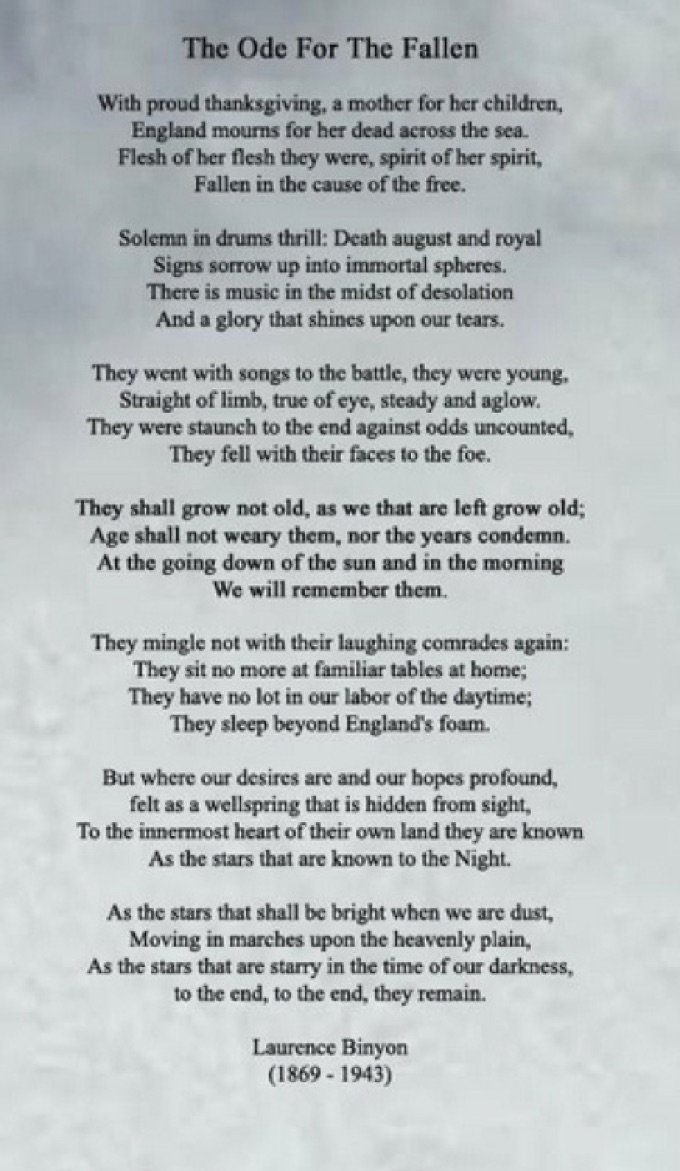 The Ode For The Fallen

With proud thanksgiving, a mother for her children,
England mourns for her dead across the sea.
Flesh of her flesh they were, spirit of her spirit,
Fallen in the cause of the free.

Solemn in drums thrill: Death august and royal
Signs sorrow up into immortal spheres.
There is music in the midst of desolation
And a glory that shines upon our tears.

They went with songs to the battle, they were young,
Straight of limb, true of eye, steady and aglow.
They were staunch to the end against odds uncounted,
They fell with their faces to the foe.

They shall grow not old, as we that are left grow old;
Age shall not weary them, nor the years condemn.
At the going down of the sun and in the morning
We will remember them.

They mingle not with their laughing comrades again:
They sit no more at familiar tables at home;
They have no lot in our labor of the daytime;
They sleep beyond England's foam.

But where our desires are and our hopes profound,
felt as a wellspring that is hidden from sight,
To the innermost heart of their own land they are known
As the stars that are known to the Night.

As the stars that shall be bright when we are dust,
Moving in marches upon the heavenly plain,
As the stars that are starry in the time of our darkness,
to the end, to the end, they remain.

Laurence Binyon
(1869 - 1943)